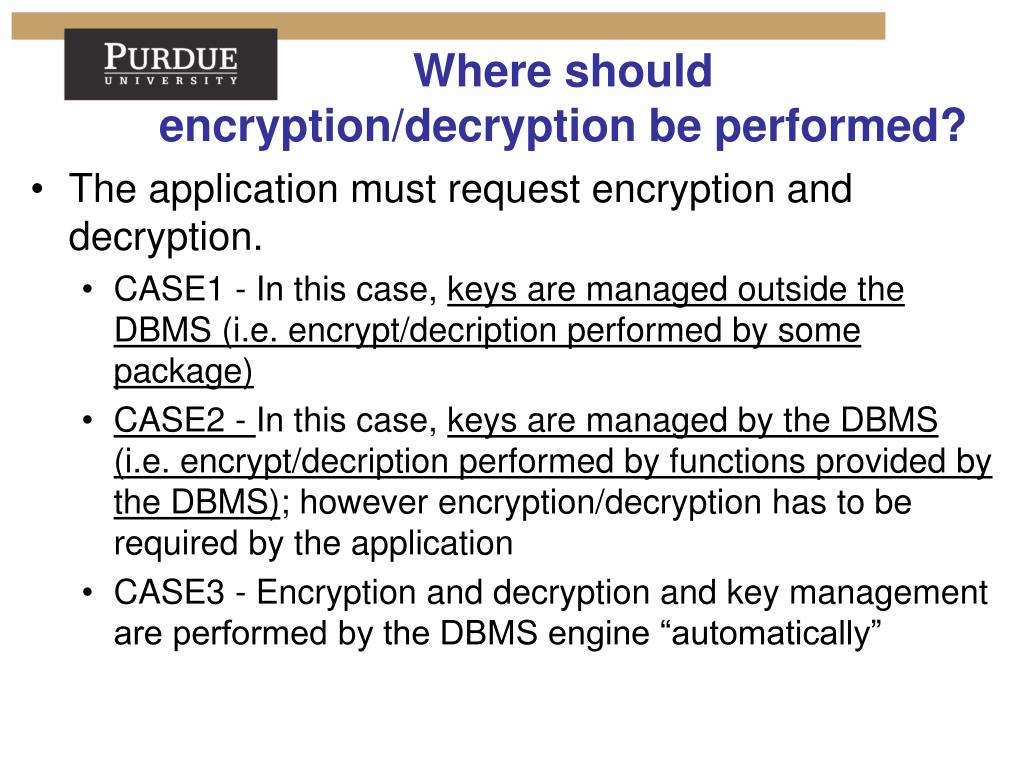 PURDUE
UNIVERSITY

Where should encryption/decryption be performed?

• The application must request encryption and decryption.
• CASE1 - In this case, keys are managed outside the DBMS (i.e. encrypt/decription performed by some package)
• CASE2 - In this case, keys are managed by the DBMS (i.e. encrypt/decription performed by functions provided by the DBMS); however encryption/decryption has to be required by the application
• CASE3 - Encryption and decryption and key management are performed by the DBMS engine “automatically”